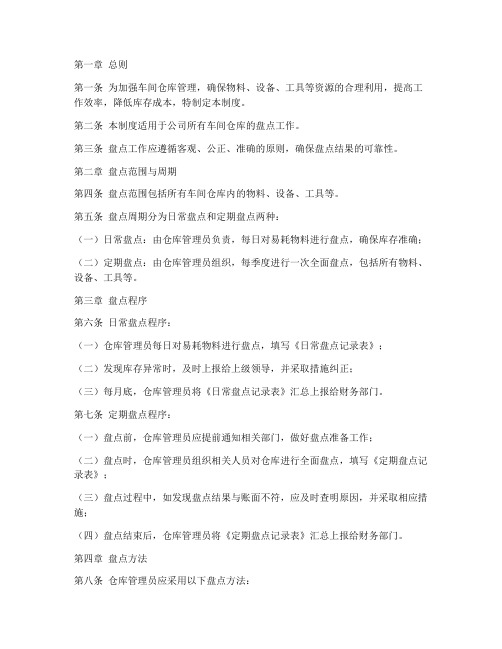 第一章 总则

第一条 为加强车间仓库管理，确保物料、设备、工具等资源的合理利用，提高工作效率，降低库存成本，特制定本制度。

第二条 本制度适用于公司所有车间仓库的盘点工作。

第三条 盘点工作应遵循客观、公正、准确的原则，确保盘点结果的可靠性。

第二章 盘点范围与周期

第四条 盘点范围包括所有车间仓库内的物料、设备、工具等。

第五条 盘点周期分为日常盘点和定期盘点两种：

（一）日常盘点：由仓库管理员负责，每日对易耗物料进行盘点，确保库存准确；

（二）定期盘点：由仓库管理员组织，每季度进行一次全面盘点，包括所有物料、设备、工具等。

第三章 盘点程序

第六条 日常盘点程序：

（一）仓库管理员每日对易耗物料进行盘点，填写《日常盘点记录表》；

（二）发现库存异常时，及时上报给上级领导，并采取措施纠正；

（三）每月底，仓库管理员将《日常盘点记录表》汇总上报给财务部门。

第七条 定期盘点程序：

（一）盘点前，仓库管理员应提前通知相关部门，做好盘点准备工作；

（二）盘点时，仓库管理员组织相关人员对仓库进行全面盘点，填写《定期盘点记录表》；

（三）盘点过程中，如发现盘点结果与账面不符，应及时查明原因，并采取相应措施；

（四）盘点结束后，仓库管理员将《定期盘点记录表》汇总上报给财务部门。

第四章 盘点方法

第八条 仓库管理员应采用以下盘点方法：